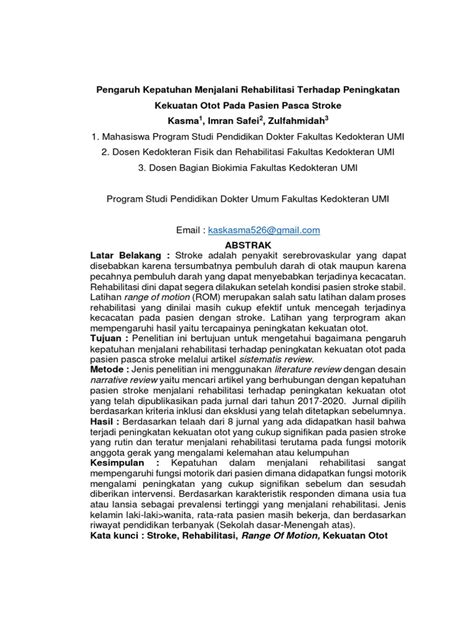 Pengaruh Kepatuhan Menjalani Rehabilitasi Terhadap Peningkatan Kekuatan Otot Pada Pasien Pasca Stroke

Kasma$^1$, Imran Safei$^2$, Zulfahmidah$^3$

1. Mahasiswa Program Studi Pendidikan Dokter Fakultas Kedokteran UMI

2. Dosen Kedokteran Fisik dan Rehabilitasi Fakultas Kedokteran UMI

3. Dosen Bagian Biokimia Fakultas Kedokteran UMI

Program Studi Pendidikan Dokter Umum Fakultas Kedokteran UMI

Email : kaskasma526@gmail.com

ABSTRAK

Latar Belakang : Stroke adalah penyakit serebrovaskular yang dapat disebabkan karena tersumbatnya pembuluh darah di otak maupun karena pecahnya pembuluh darah yang dapat menyebabkan terjadinya kecacatan. Rehabilitasi dini dapat segera dilakukan setelah kondisi pasien stroke stabil. Latihan range of motion (ROM) merupakan salah satu latihan dalam proses rehabilitasi yang dinilai masih cukup efektif untuk mencegah terjadinya kecacatan pada pasien dengan stroke. Latihan yang terprogram akan mempengaruhi hasil yaitu tercapainya peningkatan kekuatan otot.
Tujuan : Penelitian ini bertujuan untuk mengetahui bagaimana pengaruh kepatuhan menjalani rehabilitasi terhadap peningkatan kekuatan otot pada pasien pasca stroke melalui artikel sistematis review.
Metode : Jenis penelitian ini menggunakan literature review dengan desain narrative review yaitu mencari artikel yang berhubungan dengan kepatuhan pasien stroke menjalani rehabilitasi terhadap peningkatan kekuatan otot yang telah dipublikasikan pada jurnal dari tahun 2017-2020. Jurnal dipilih berdasarkan kriteria inklusi dan eksklusi yang telah ditetapkan sebelumnya.
Hasil : Berdasarkan telaah dari 8 jurnal yang ada didapatkan hasil bahwa terjadi peningkatan kekuatan otot yang cukup signifikan pada pasien stroke yang rutin dan teratur menjalani rehabilitasi terutama pada fungsi motorik anggota gerak yang mengalami kelemahan atau kelumpuhan
Kesimpulan : Kepatuhan dalam menjalani rehabilitasi sangat mempengaruhi fungsi motorik dari pasien dimana didapatkan fungsi motorik mengalami peningkatan yang cukup signifikan sebelum dan sesudah diberikan intervensi. Berdasarkan karakteristik responden dimana usia tua atau lansia sebagai prevalensi tertinggi yang menjalani rehabilitasi. Jenis kelamin laki-laki>wanita, rata-rata pasien masih bekerja, dan berdasarkan riwayat pendidikan terbanyak (Sekolah dasar-Menengah atas).
Kata kunci : Stroke, Rehabilitasi, Range Of Motion, Kekuatan Otot